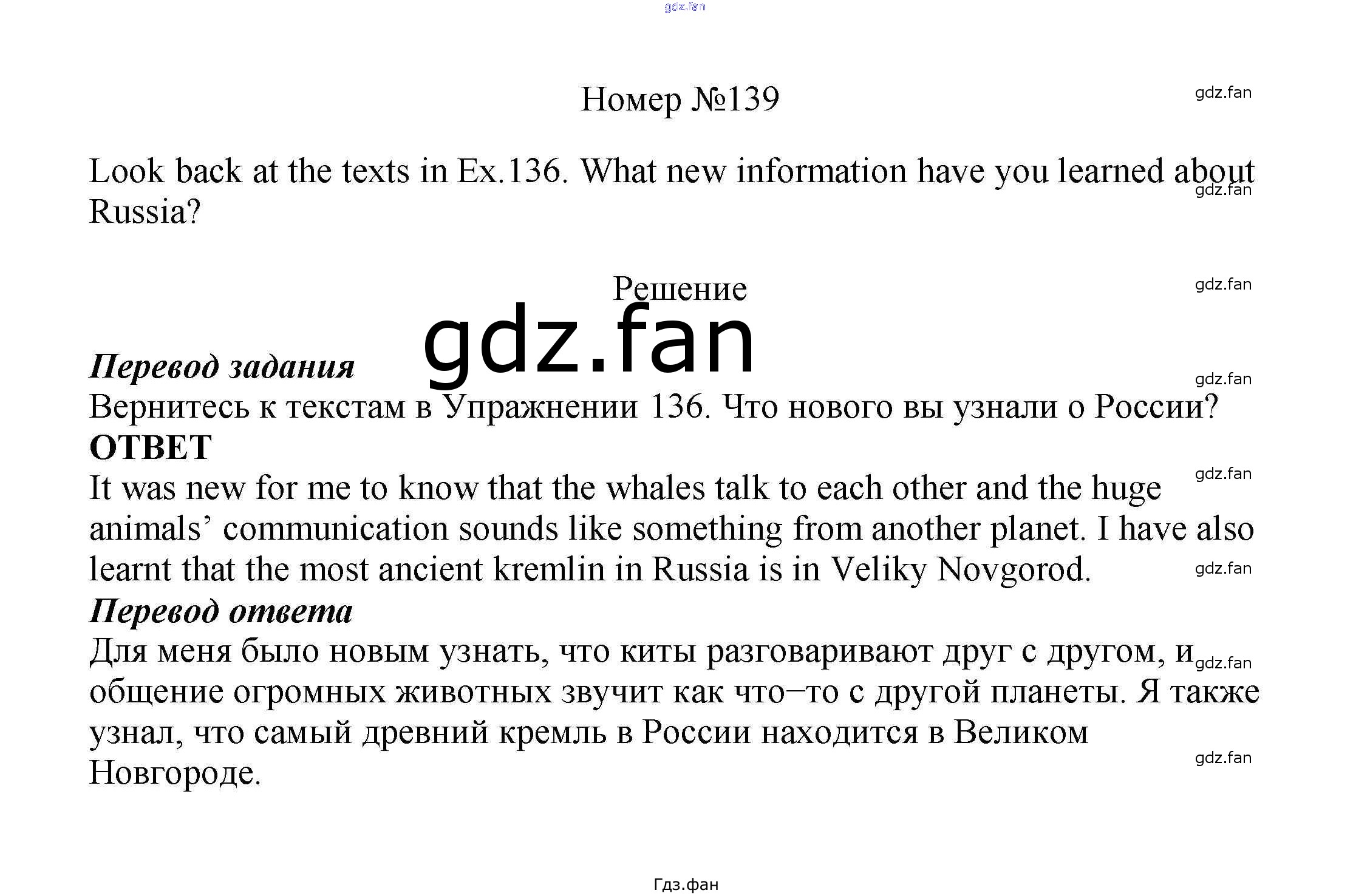 Номер №139

Look back at the texts in Ex.136. What new information have you learned about Russia?

Решение

Перевод задания

Вернитесь к текстам в Упражнении 136. Что нового вы узнали о России?

ОТВЕТ

It was new for me to know that the whales talk to each other and the huge animals' communication sounds like something from another planet. I have also learnt that the most ancient kremlin in Russia is in Veliky Novgorod.

Перевод ответа

Для меня было новым узнать, что киты разговаривают друг с другом, и общение огромных животных звучит как что–то с другой планеты. Я также узнал, что самый древний кремль в России находится в Великом Новгороде.

Гдз.фан

gdz.fan